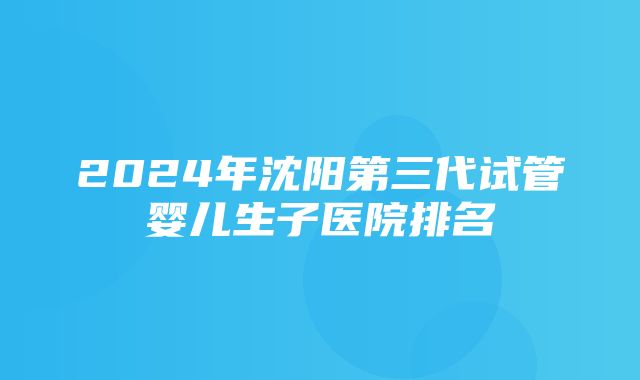 2024年沈阳第三代试管婴儿生子医院排名